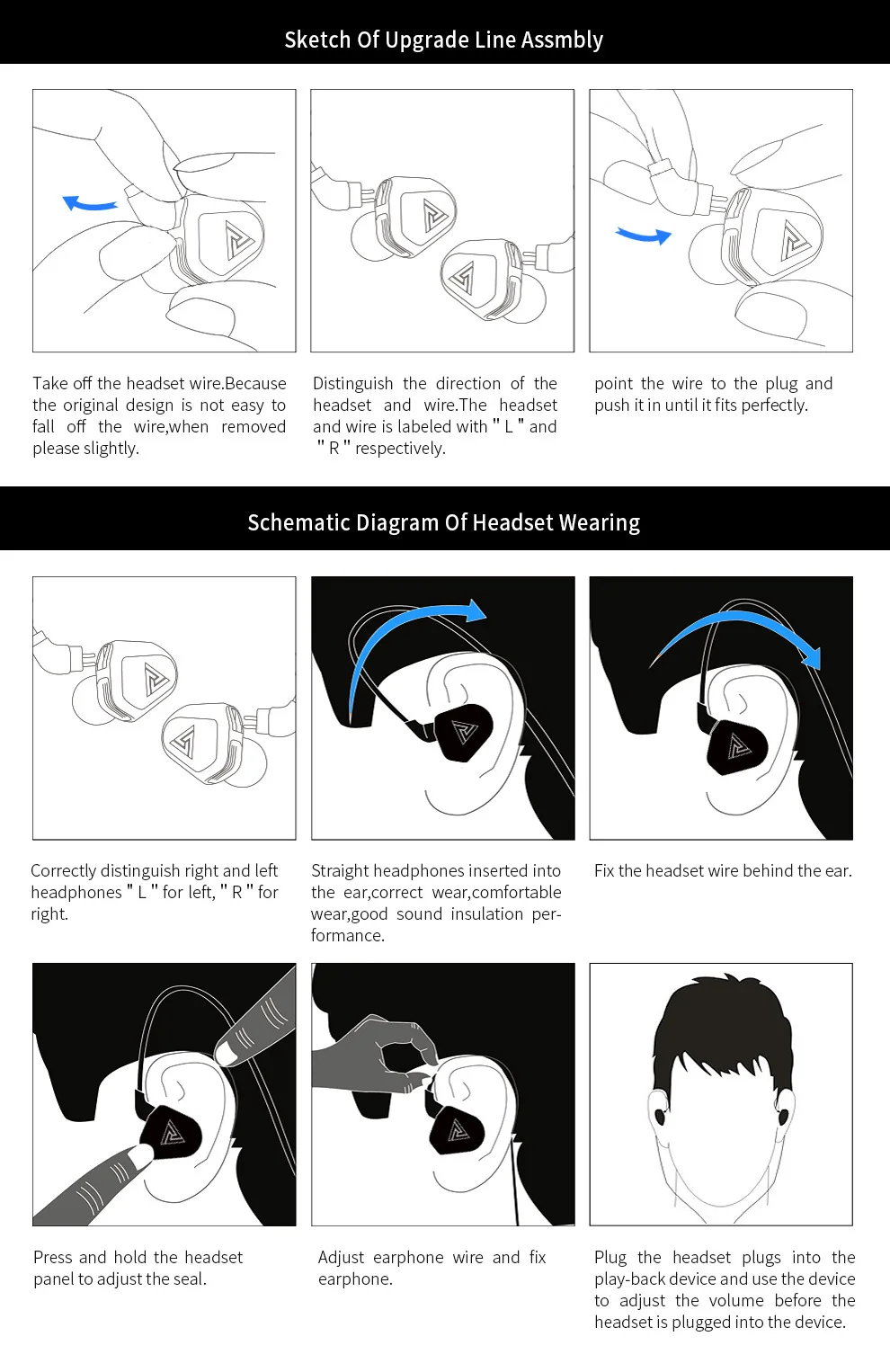 Sketch Of Upgrade Line Assmbly

Take off the headset wire.Because the original design is not easy to fall off the wire,when removed please slightly.

Distinguish the direction of the headset and wire.The headset and wire is labeled with " L " and " R " respectively.

point the wire to the plug and push it in until it fits perfectly.

Schematic Diagram Of Headset Wearing

Correctly distinguish right and left headphones " L " for left, " R " for right.

Straight headphones inserted into the ear,correct wear,comfortable wear,good sound insulation performance.

Fix the headset wire behind the ear.

Press and hold the headset panel to adjust the seal.

Adjust earphone wire and fix earphone.

Plug the headset plugs into the play-back device and use the device to adjust the volume before the headset is plugged into the device.